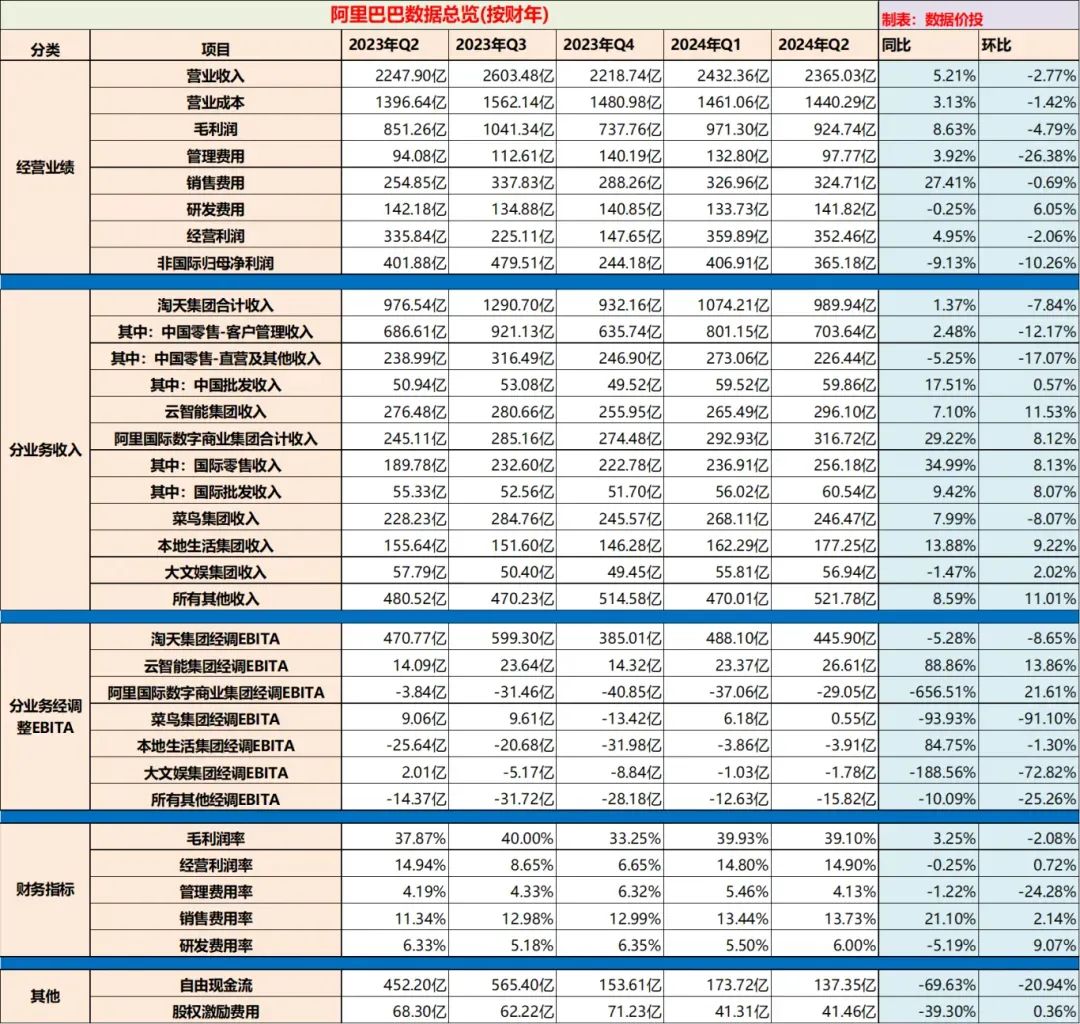 阿里巴巴数据总览(按财年)

制表：数据价投

| 分类 | 项目 | 2023年Q2 | 2023年Q3 | 2023年Q4 | 2024年Q1 | 2024年Q2 | 同比 | 环比 |
|---|---|---|---|---|---|---|---|---|
| 经营业绩 | 营业收入 | 2247.90亿 | 2603.48亿 | 2218.74亿 | 2432.36亿 | 2365.03亿 | 5.21% | -2.77% |
| | 营业成本 | 1396.64亿 | 1562.14亿 | 1480.98亿 | 1461.06亿 | 1440.29亿 | 3.13% | -1.42% |
| | 毛利润 | 851.26亿 | 1041.34亿 | 737.76亿 | 971.30亿 | 924.74亿 | 8.63% | -4.79% |
| | 管理费用 | 94.08亿 | 112.61亿 | 140.19亿 | 132.80亿 | 97.77亿 | 3.92% | -26.38% |
| | 销售费用 | 254.85亿 | 337.83亿 | 288.26亿 | 326.96亿 | 324.71亿 | 27.41% | -0.69% |
| | 研发费用 | 142.18亿 | 134.88亿 | 140.85亿 | 133.73亿 | 141.82亿 | -0.25% | 6.05% |
| | 经营利润 | 335.84亿 | 225.11亿 | 147.65亿 | 359.89亿 | 352.46亿 | 4.95% | -2.06% |
| | 非国际归母净利润 | 401.88亿 | 479.51亿 | 244.18亿 | 406.91亿 | 365.18亿 | -9.13% | -10.26% |
| 分业务收入 | 淘天集团合计收入 | 976.54亿 | 1290.70亿 | 932.16亿 | 1074.21亿 | 989.94亿 | 1.37% | -7.84% |
| | 其中：中国零售-客户管理收入 | 686.61亿 | 921.13亿 | 635.74亿 | 801.15亿 | 703.64亿 | 2.48% | -12.17% |
| | 其中：中国零售-直营及其他收入 | 238.99亿 | 316.49亿 | 246.90亿 | 273.06亿 | 226.44亿 | -5.25% | -17.07% |
| | 其中：中国批发收入 | 50.94亿 | 53.08亿 | 49.52亿 | 59.52亿 | 59.86亿 | 17.51% | 0.57% |
| | 云智能集团收入 | 276.48亿 | 280.66亿 | 255.95亿 | 265.49亿 | 296.10亿 | 7.10% | 11.53% |
| | 阿里国际数字商业集团合计收入 | 245.11亿 | 285.16亿 | 274.48亿 | 292.93亿 | 316.72亿 | 29.22% | 8.12% |
| | 其中：国际零售收入 | 189.78亿 | 232.60亿 | 222.78亿 | 236.91亿 | 256.18亿 | 34.99% | 8.13% |
| | 其中：国际批发收入 | 55.33亿 | 52.56亿 | 51.70亿 | 56.02亿 | 60.54亿 | 9.42% | 8.07% |
| | 菜鸟集团收入 | 228.23亿 | 284.76亿 | 245.57亿 | 268.11亿 | 246.47亿 | 7.99% | -8.07% |
| | 本地生活集团收入 | 155.64亿 | 151.60亿 | 146.28亿 | 162.29亿 | 177.25亿 | 13.88% | 9.22% |
| | 大文娱集团收入 | 57.79亿 | 50.40亿 | 49.45亿 | 55.81亿 | 56.94亿 | -1.47% | 2.02% |
| | 所有其他收入 | 480.52亿 | 470.23亿 | 514.58亿 | 470.01亿 | 521.78亿 | 8.59% | 11.01% |
| 分业务经调整EBITA | 淘天集团经调EBITA | 470.77亿 | 599.30亿 | 385.01亿 | 488.10亿 | 445.90亿 | -5.28% | -8.65% |
| | 云智能集团经调EBITA | 14.09亿 | 23.64亿 | 14.32亿 | 23.37亿 | 26.61亿 | 88.86% | 13.86% |
| | 阿里国际数字商业集团经调EBITA | -3.84亿 | -31.46亿 | -40.85亿 | -37.06亿 | -29.05亿 | -656.51% | 21.61% |
| | 菜鸟集团经调EBITA | 9.06亿 | 9.61亿 | -13.42亿 | 6.18亿 | 0.55亿 | -93.93% | -91.10% |
| | 本地生活集团经调EBITA | -25.64亿 | -20.68亿 | -31.98亿 | -3.86亿 | -3.91亿 | 84.75% | -1.30% |
| | 大文娱集团经调EBITA | 2.01亿 | -5.17亿 | -8.84亿 | -1.03亿 | -1.78亿 | -188.56% | -72.82% |
| | 所有其他经调EBITA | -14.37亿 | -31.72亿 | -28.18亿 | -12.63亿 | -15.82亿 | -10.09% | -25.26% |
| 财务指标 | 毛利润率 | 37.87% | 40.00% | 33.25% | 39.93% | 39.10% | 3.25% | -2.08% |
| | 经营利润率 | 14.94% | 8.65% | 6.65% | 14.80% | 14.90% | -0.25% | 0.72% |
| | 管理费用率 | 4.19% | 4.33% | 6.32% | 5.46% | 4.13% | -1.22% | -24.28% |
| | 销售费用率 | 11.34% | 12.98% | 12.99% | 13.44% | 13.73% | 21.10% | 2.14% |
| | 研发费用率 | 6.33% | 5.18% | 6.35% | 5.50% | 6.00% | -5.19% | 9.07% |
| 其他 | 自由现金流 | 452.20亿 | 565.40亿 | 153.61亿 | 173.72亿 | 137.35亿 | -69.63% | -20.94% |
| | 股权激励费用 | 68.30亿 | 62.22亿 | 71.23亿 | 41.31亿 | 41.46亿 | -39.30% | 0.36% |